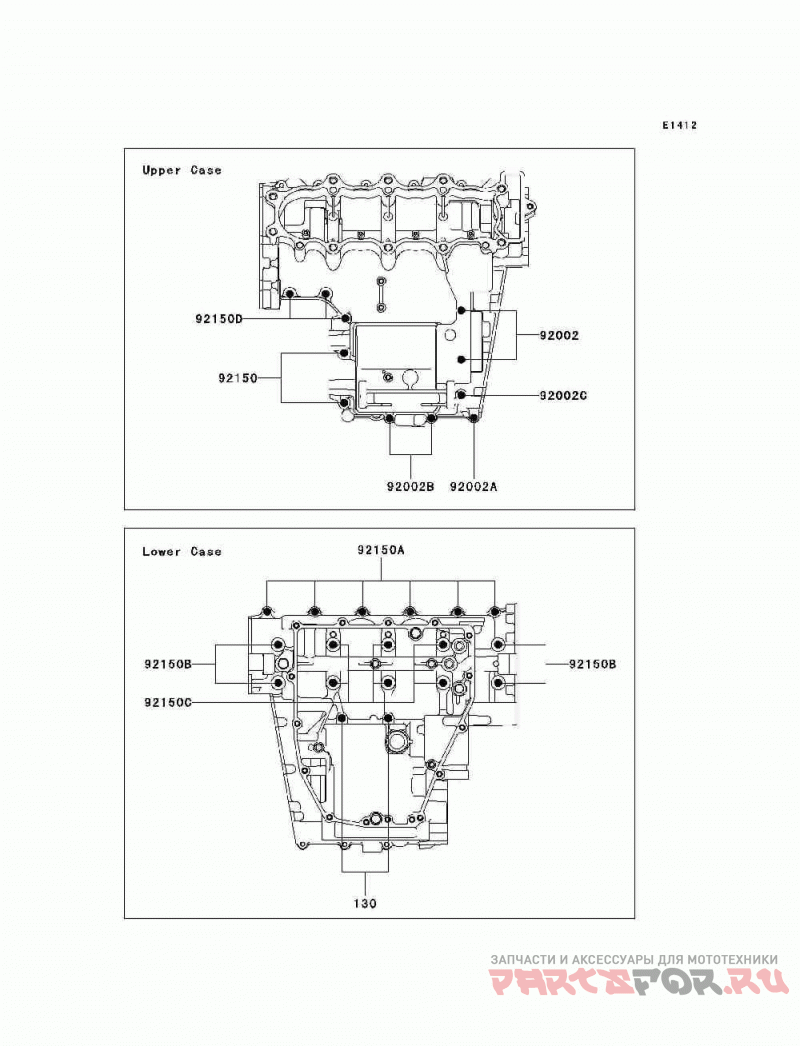 E1412

Upper Case

92150D

92150

92002

92002C

92002B

92002A

Lower Case

92150A

92150B

92150B

92150C

130

ЗАПЧАСТИ И АКСЕССУАРЫ ДЛЯ МОТОТЕХНИКИ
PARTSFOR.RU